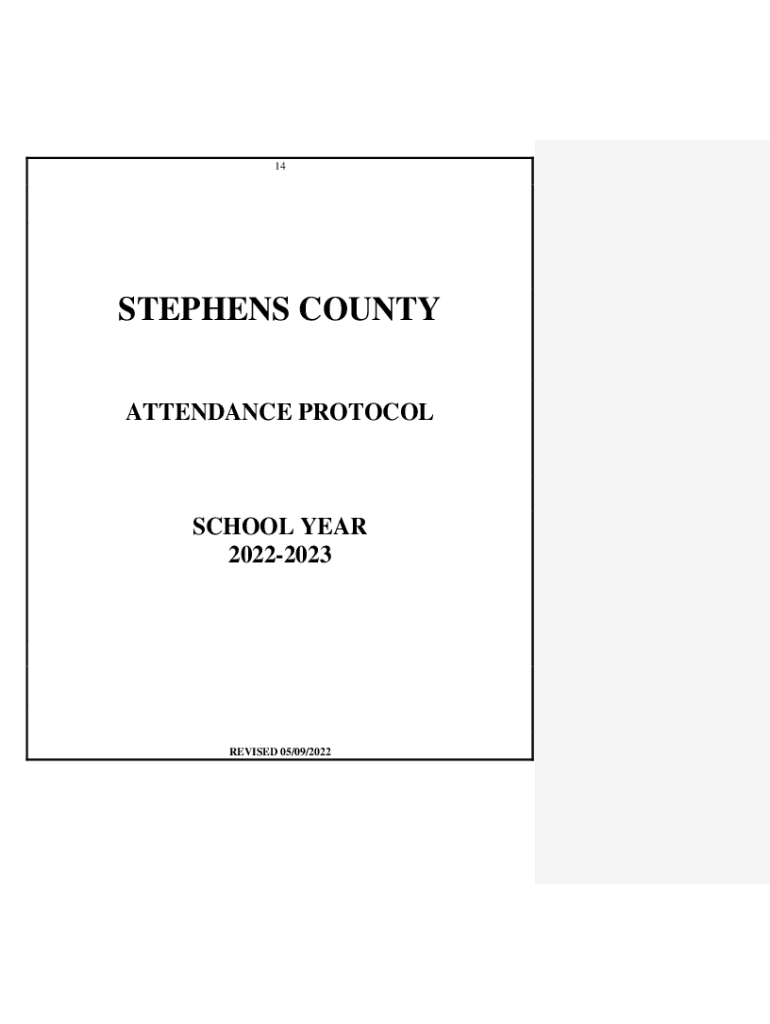 14

STEPHENS COUNTY

ATTENDANCE PROTOCOL

SCHOOL YEAR
2022-2023

REVISED 05/09/2022